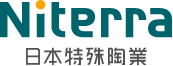 Niterra
日本特殊陶業